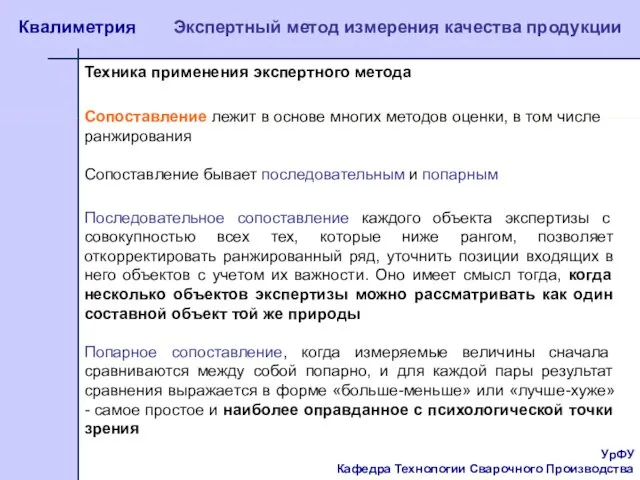 Квалиметрия Экспертный метод измерения качества продукции

Техника применения экспертного метода

Сопоставление лежит в основе многих методов оценки, в том числе ранжирования

Сопоставление бывает последовательным и попарным

Последовательное сопоставление каждого объекта экспертизы с совокупностью всех тех, которые ниже рангом, позволяет откорректировать ранжированный ряд, уточнить позиции входящих в него объектов с учетом их важности. Оно имеет смысл тогда, когда несколько объектов экспертизы можно рассматривать как один составной объект той же природы

Попарное сопоставление, когда измеряемые величины сначала сравниваются между собой попарно, и для каждой пары результат сравнения выражается в форме «больше-меньше» или «лучше-хуже» - самое простое и наиболее оправданное с психологической точки зрения

УрФУ
Кафедра Технологии Сварочного Производства